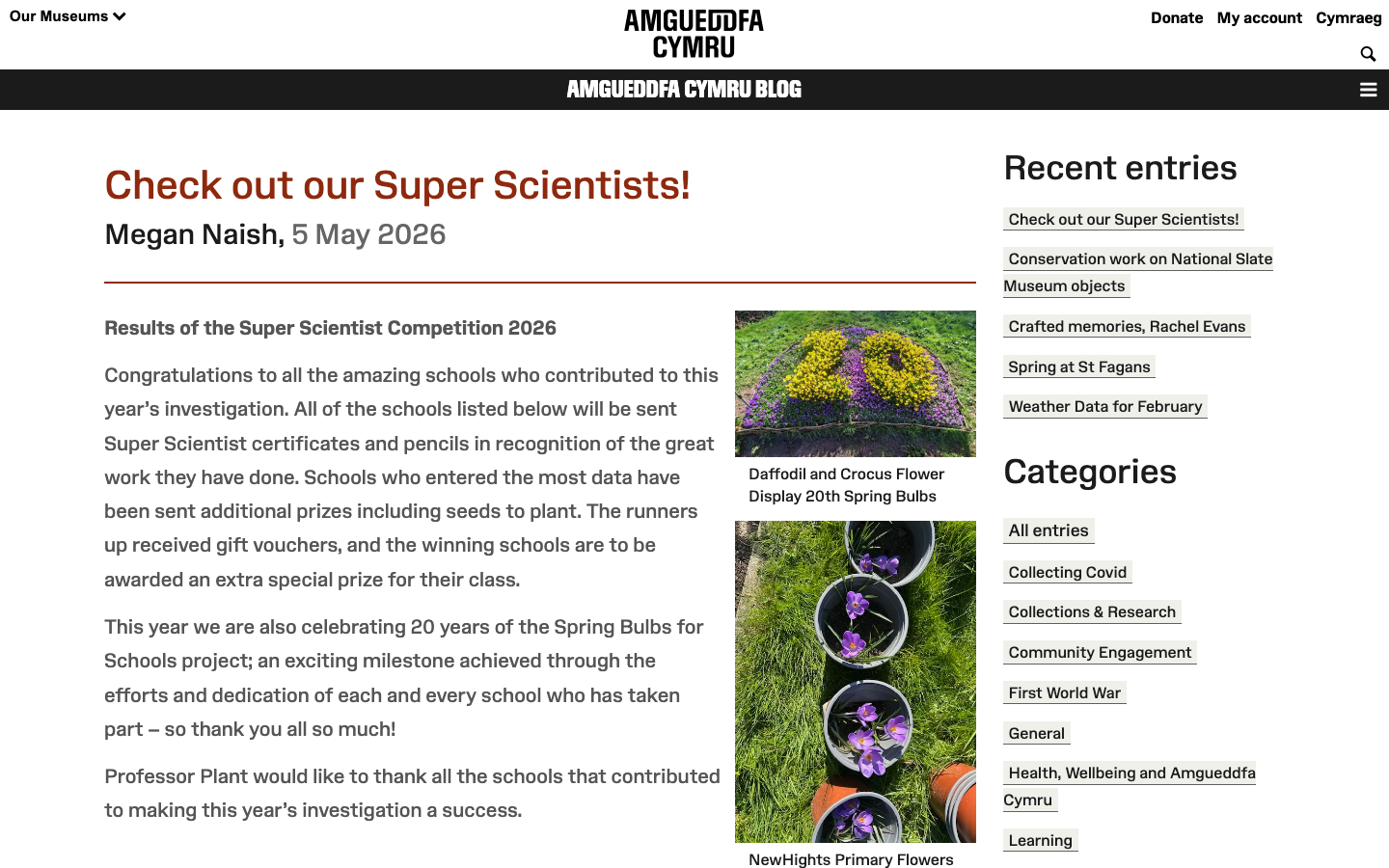 Our Museums

AMGUEDDFA CYMRU

Donate My account Cymraeg

AMGUEDDFA CYMRU BLOG

Check out our Super Scientists!

Megan Naish, 5 May 2026

Results of the Super Scientist Competition 2026

Congratulations to all the amazing schools who contributed to this year's investigation. All of the schools listed below will be sent Super Scientist certificates and pencils in recognition of the great work they have done. Schools who entered the most data have been sent additional prizes including seeds to plant. The runners up received gift vouchers, and the winning schools are to be awarded an extra special prize for their class.

This year we are also celebrating 20 years of the Spring Bulbs for Schools project; an exciting milestone achieved through the efforts and dedication of each and every school who has taken part – so thank you all so much!

Professor Plant would like to thank all the schools that contributed to making this year's investigation a success.

Daffodil and Crocus Flower Display 20th Spring Bulbs

NewHights Primary Flowers

Recent entries

Check out our Super Scientists!

Conservation work on National Slate Museum objects

Crafted memories, Rachel Evans

Spring at St Fagans

Weather Data for February

Categories

All entries

Collecting Covid

Collections & Research

Community Engagement

First World War

General

Health, Wellbeing and Amgueddfa Cymru

Learning